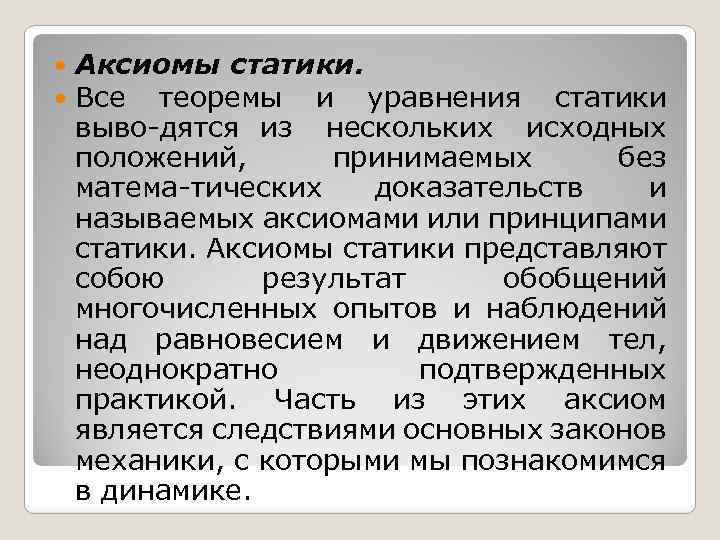 Аксиомы статики.

Все теоремы и уравнения статики выво-дятся из нескольких исходных положений, принимаемых без матема-тических доказательств и называемых аксиомами или принципами статики. Аксиомы статики представляют собою результат обобщений многочисленных опытов и наблюдений над равновесием и движением тел, неоднократно подтвержденных практикой. Часть из этих аксиом является следствиями основных законов механики, с которыми мы познакомимся в динамике.